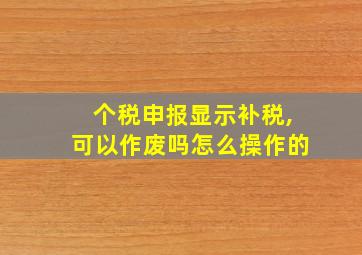 个税申报显示补税,
可以作废吗怎么操作的